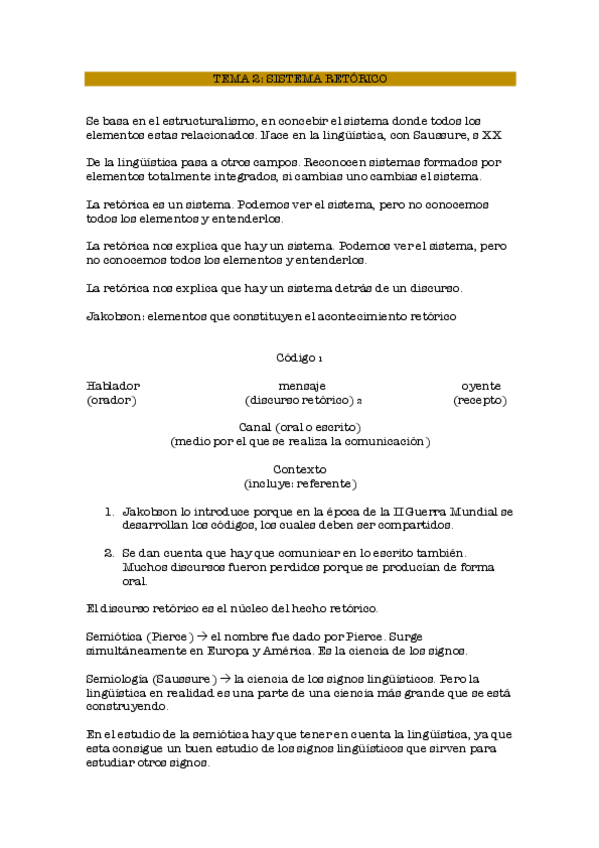 TEMA 2: SISTEMA RETÓRICO

Se basa en el estructuralismo, en concebir el sistema donde todos los elementos estas relacionados. Nace en la lingüística, con Saussure, s XX

De la lingüística pasa a otros campos. Reconocen sistemas formados por elementos totalmente integrados, si cambias uno cambias el sistema.

La retórica es un sistema. Podemos ver el sistema, pero no conocemos todos los elementos y entenderlos.

La retórica nos explica que hay un sistema. Podemos ver el sistema, pero no conocemos todos los elementos y entenderlos.

La retórica nos explica que hay un sistema detrás de un discurso.

Jakobson: elementos que constituyen el acontecimiento retórico

Código $_1$

Hablador (orador)

mensaje (discurso retórico) $_2$

oyente (recepto)

Canal (oral o escrito)
(medio por el que se realiza la comunicación)

Contexto
(incluye: referente)

1. Jakobson lo introduce porque en la época de la II Guerra Mundial se desarrollan los códigos, los cuales deben ser compartidos.

2. Se dan cuenta que hay que comunicar en lo escrito también. Muchos discursos fueron perdidos porque se producían de forma oral.

El discurso retórico es el núcleo del hecho retórico.

Semiótica (Pierce) → el nombre fue dado por Pierce. Surge simultáneamente en Europa y América. Es la ciencia de los signos.

Semiología (Saussure) → la ciencia de los signos lingüísticos. Pero la lingüística en realidad es una parte de una ciencia más grande que se está construyendo.

En el estudio de la semiótica hay que tener en cuenta la lingüística, ya que esta consigue un buen estudio de los signos lingüísticos que sirven para estudiar otros signos.